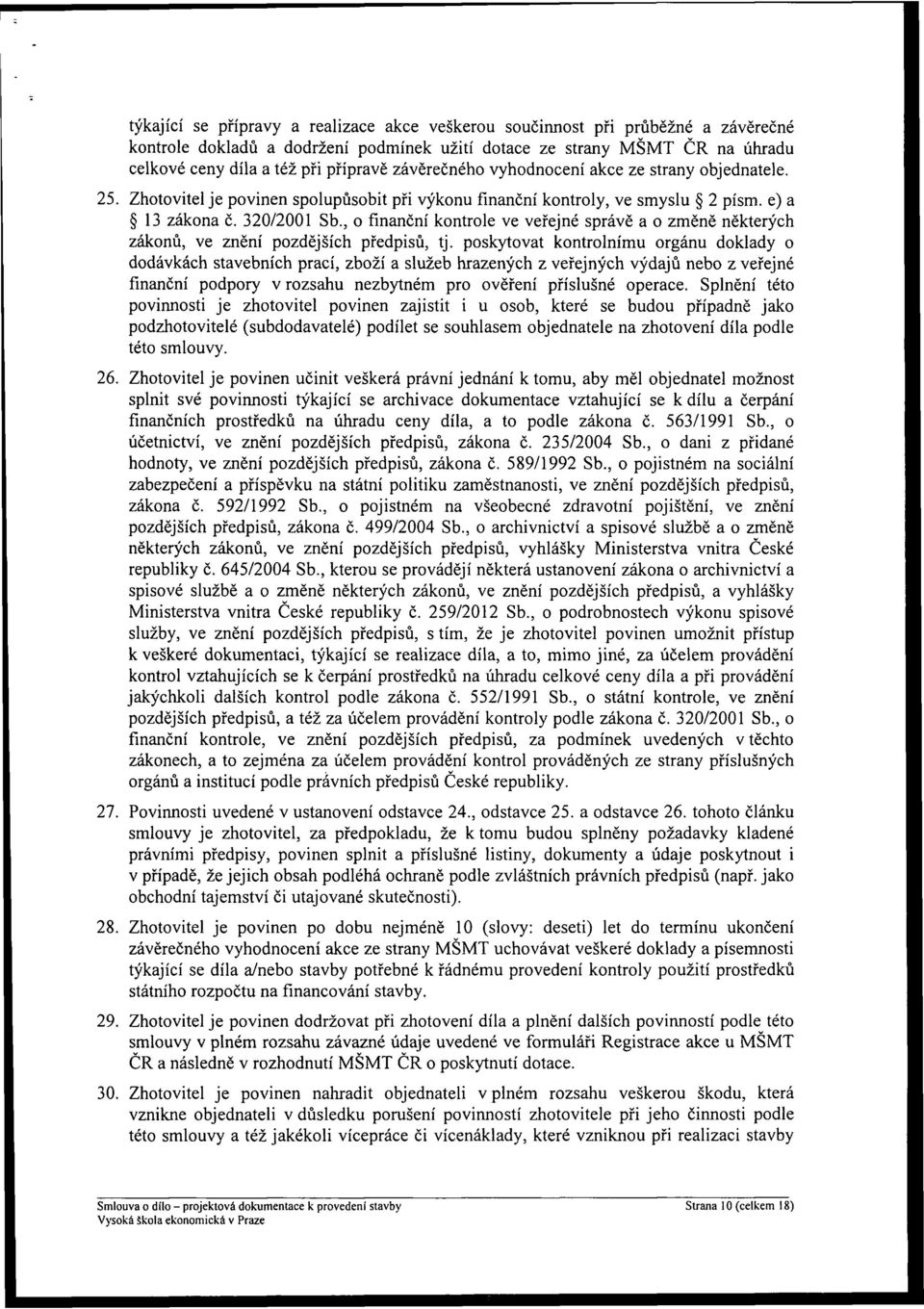 týkající se přípravy a realizace akce veškerou součinnost při průběžné a závěrečné kontrole dokladů a dodržení podmínek užití dotace ze strany MŠMT ČR na úhradu celkové ceny díla a též při přípravě závěrečného vyhodnocení akce ze strany objednatele.

25. Zhotovitel je povinen spolupůsobit při výkonu finanční kontroly, ve smyslu § 2 písm. e) a § 13 zákona č. 320/2001 Sb., o finanční kontrole ve veřejné správě a o změně některých zákonů, ve znění pozdějších předpisů, tj. poskytovat kontrolnímu orgánu doklady o dodávkách stavebních prací, zboží a služeb hrazených z veřejných výdajů nebo z veřejné finanční podpory v rozsahu nezbytném pro ověření příslušné operace. Splnění této povinnosti je zhotovitel povinen zajistit i u osob, které se budou případně jako podzhotovitelé (subdodavatelé) podílet se souhlasem objednatele na zhotovení díla podle této smlouvy.

26. Zhotovitel je povinen učinit veškerá právní jednání k tomu, aby měl objednatel možnost splnit své povinnosti týkající se archivace dokumentace vztahující se k dílu a čerpání finančních prostředků na úhradu ceny díla, a to podle zákona č. 563/1991 Sb., o účetnictví, ve znění pozdějších předpisů, zákona č. 235/2004 Sb., o dani z přidané hodnoty, ve znění pozdějších předpisů, zákona č. 589/1992 Sb., o pojistném na sociální zabezpečení a příspěvku na státní politiku zaměstnanosti, ve znění pozdějších předpisů, zákona č. 592/1992 Sb., o pojistném na všeobecné zdravotní pojištění, ve znění pozdějších předpisů, zákona č. 499/2004 Sb., o archivnictví a spisové službě a o změně některých zákonů, ve znění pozdějších předpisů, vyhlášky Ministerstva vnitra České republiky č. 645/2004 Sb., kterou se provádějí některá ustanovení zákona o archivnictví a spisové službě a o změně některých zákonů, ve znění pozdějších předpisů, a vyhlášky Ministerstva vnitra České republiky č. 259/2012 Sb., o podrobnostech výkonu spisové služby, ve znění pozdějších předpisů, s tím, že je zhotovitel povinen umožnit přístup k veškeré dokumentaci, týkající se realizace díla, a to, mimo jiné, za účelem provádění kontrol vztahujících se k čerpání prostředků na úhradu celkové ceny díla a při provádění jakýchkoli dalších kontrol podle zákona č. 552/1991 Sb., o státní kontrole, ve znění pozdějších předpisů, a též za účelem provádění kontroly podle zákona č. 320/2001 Sb., o finanční kontrole, ve znění pozdějších předpisů, za podmínek uvedených v těchto zákonech, a to zejména za účelem provádění kontrol prováděných ze strany příslušných orgánů a institucí podle právních předpisů České republiky.

27. Povinnosti uvedené v ustanovení odstavce 24., odstavce 25. a odstavce 26. tohoto článku smlouvy je zhotovitel, za předpokladu, že k tomu budou splněny požadavky kladené právními předpisy, povinen splnit a příslušné listiny, dokumenty a údaje poskytnout i v případě, že jejich obsah podléhá ochraně podle zvláštních právních předpisů (např. jako obchodní tajemství či utajované skutečnosti).

28. Zhotovitel je povinen po dobu nejméně 10 (slovy: deseti) let do termínu ukončení závěrečného vyhodnocení akce ze strany MŠMT uchovávat veškeré doklady a písemnosti týkající se díla a/nebo stavby potřebné k řádnému provedení kontroly použití prostředků státního rozpočtu na financování stavby.

29. Zhotovitel je povinen dodržovat při zhotovení díla a plnění dalších povinností podle této smlouvy v plném rozsahu závazné údaje uvedené ve formuláři Registrace akce u MŠMT ČR a následně v rozhodnutí MŠMT ČR o poskytnutí dotace.

30. Zhotovitel je povinen nahradit objednateli v plném rozsahu veškerou škodu, která vznikne objednateli v důsledku porušení povinností zhotovitele při jeho činnosti podle této smlouvy a též jakékoli vícepráce či vícenáklady, které vzniknou při realizaci stavby

Smlouva o dílo – projektová dokumentace k provedení stavby
Vysoká škola ekonomická v Praze
Strana 10 (celkem 18)